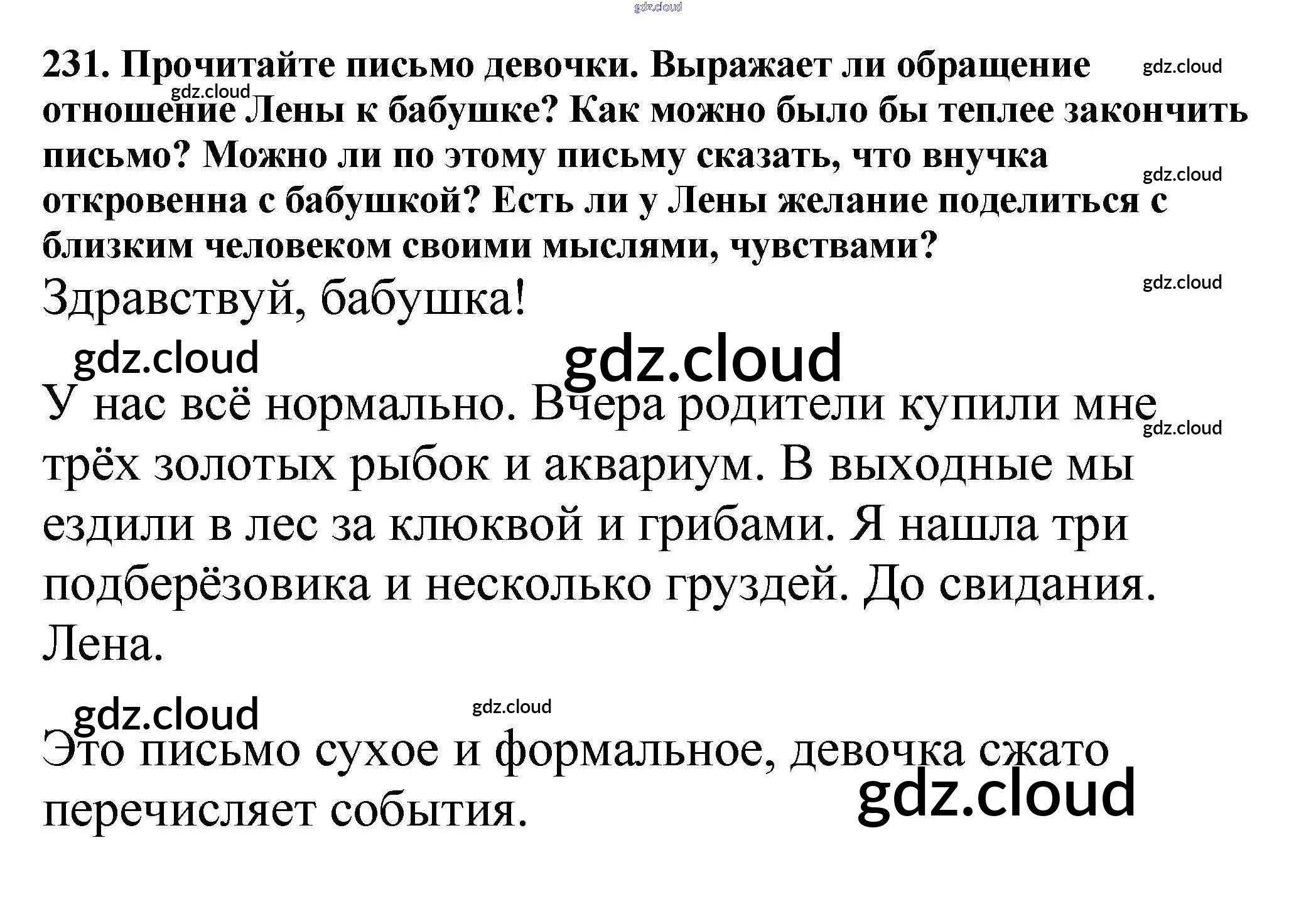 231. Прочитайте письмо девочки. Выражает ли обращение отношение Лены к бабушке? Как можно было бы теплее закончить письмо? Можно ли по этому письму сказать, что внучка откровенна с бабушкой? Есть ли у Лены желание поделиться с близким человеком своими мыслями, чувствами?

Здравствуй, бабушка!

У нас всё нормально. Вчера родители купили мне трёх золотых рыбок и аквариум. В выходные мы ездили в лес за клюквой и грибами. Я нашла три подберёзовика и несколько груздей. До свидания. Лена.

Это письмо сухое и формальное, девочка сжато перечисляет события.

gdz.cloud